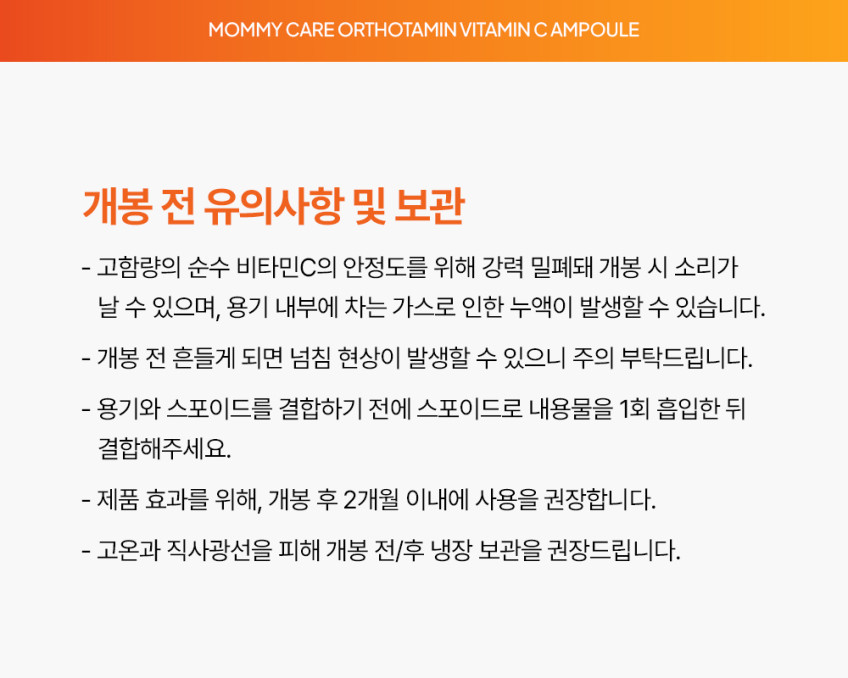 MOMMY CARE ORTHOTAMIN VITAMIN C AMPOULE

개봉 전 유의사항 및 보관

- 고함량의 순수 비타민C의 안정도를 위해 강력 밀폐돼 개봉 시 소리가 날 수 있으며, 용기 내부에 차는 가스로 인한 누액이 발생할 수 있습니다.

- 개봉 전 흔들게 되면 넘침 현상이 발생할 수 있으니 주의 부탁드립니다.

- 용기와 스포이드를 결합하기 전에 스포이드로 내용물을 1회 흡입한 뒤 결합해주세요.

- 제품 효과를 위해, 개봉 후 2개월 이내에 사용을 권장합니다.

- 고온과 직사광선을 피해 개봉 전/후 냉장 보관을 권장드립니다.